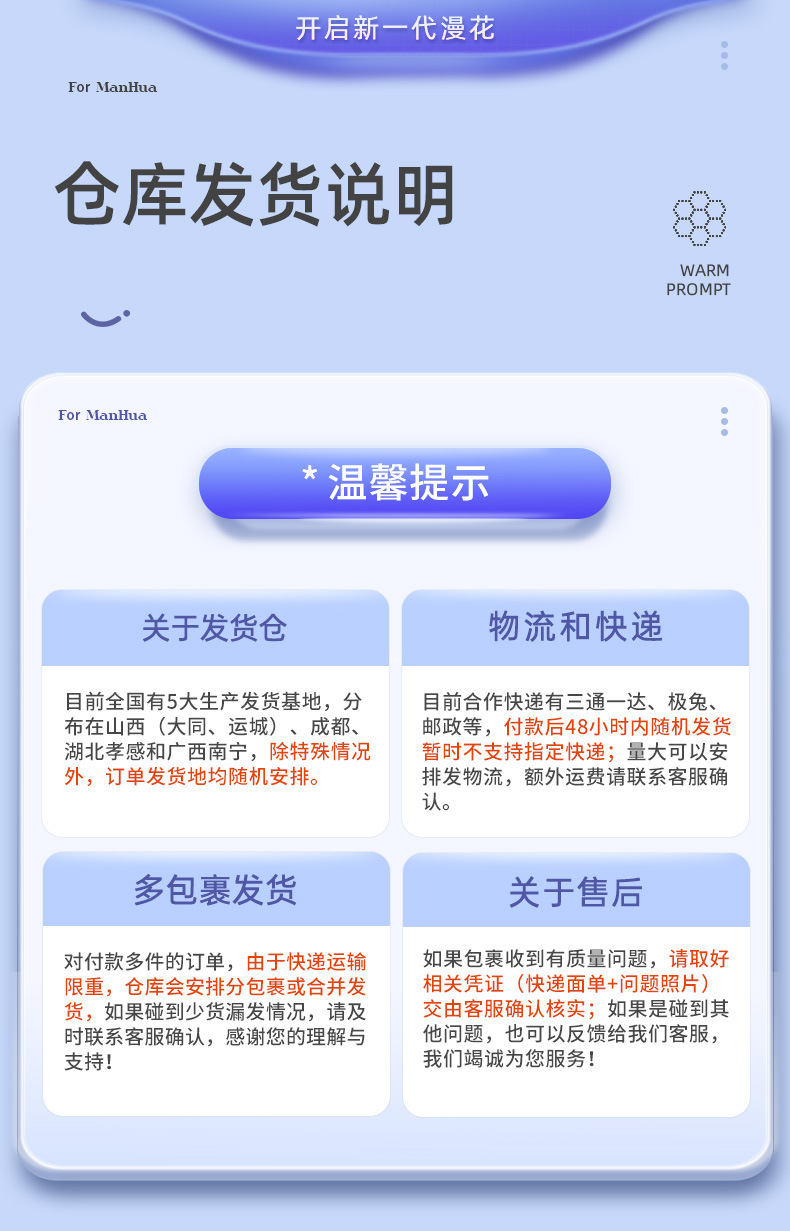 开启新一代漫花

For ManHua

仓库发货说明

WARM PROMPT

For ManHua

* 温馨提示

关于发货仓

目前全国有5大生产发货基地，分布在山西（大同、运城）、成都、湖北孝感和广西南宁，除特殊情况外，订单发货地均随机安排。

物流和快递

目前合作快递有三通一达、极兔、邮政等，付款后48小时内随机发货暂时不支持指定快递；量大可以安排发物流，额外运费请联系客服确认。

多包裹发货

对付款多件的订单，由于快递运输限重，仓库会安排分包裹或合并发货，如果碰到少货漏发情况，请及时联系客服确认，感谢您的理解与支持！

关于售后

如果包裹收到有质量问题，请取好相关凭证（快递面单+问题照片）交由客服确认核实；如果是碰到其他问题，也可以反馈给我们客服，我们竭诚为您服务！